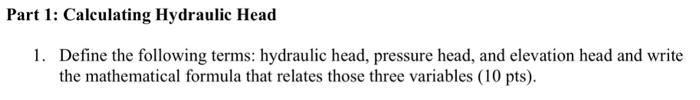 Part 1: Calculating Hydraulic Head

1. Define the following terms: hydraulic head, pressure head, and elevation head and write the mathematical formula that relates those three variables (10 pts).